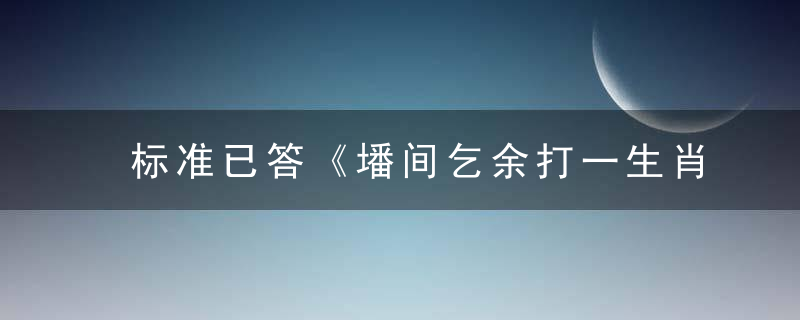 标准已答《墦间乞余打一生肖